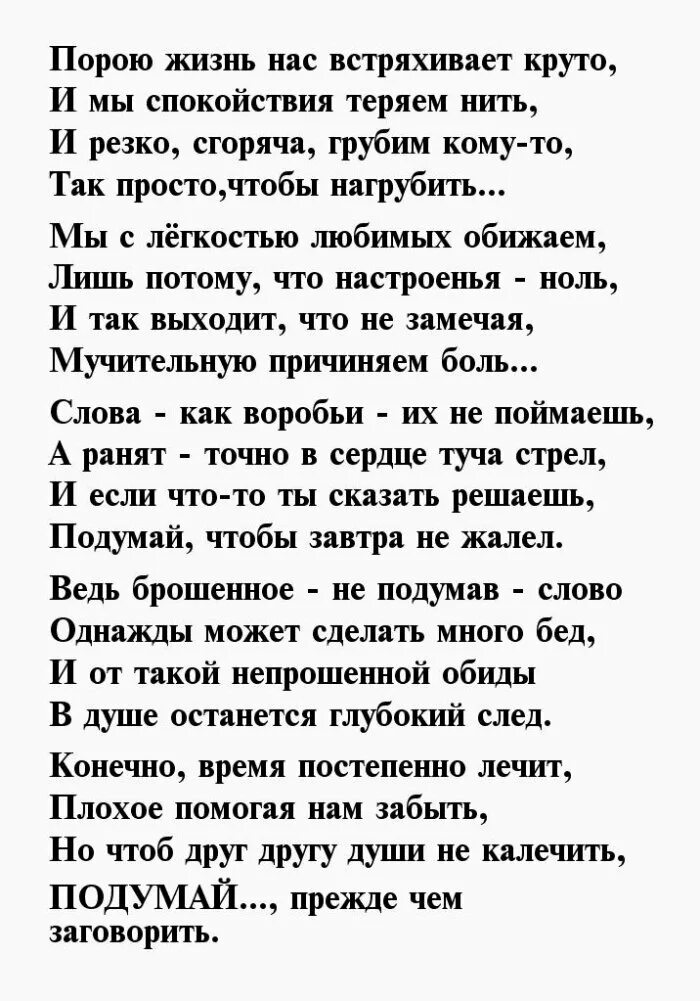 Порою жизнь нас встряхивает круто,
И мы спокойствия теряем нить,
И резко, сгоряча, грубим кому-то,
Так просто,чтобы нагрубить...

Мы с лёгкостью любимых обижаем,
Лишь потому, что настроенья - ноль,
И так выходит, что не замечая,
Мучительную причиняем боль...

Слова - как воробьи - их не поймаешь,
А ранят - точно в сердце туча стрел,
И если что-то ты сказать решаешь,
Подумай, чтобы завтра не жалел.

Ведь брошенное - не подумав - слово
Однажды может сделать много бед,
И от такой непрошенной обиды
В душе останется глубокий след.

Конечно, время постепенно лечит,
Плохое помогая нам забыть,
Но чтоб друг другу души не калечить,
ПОДУМАЙ..., прежде чем заговорить.